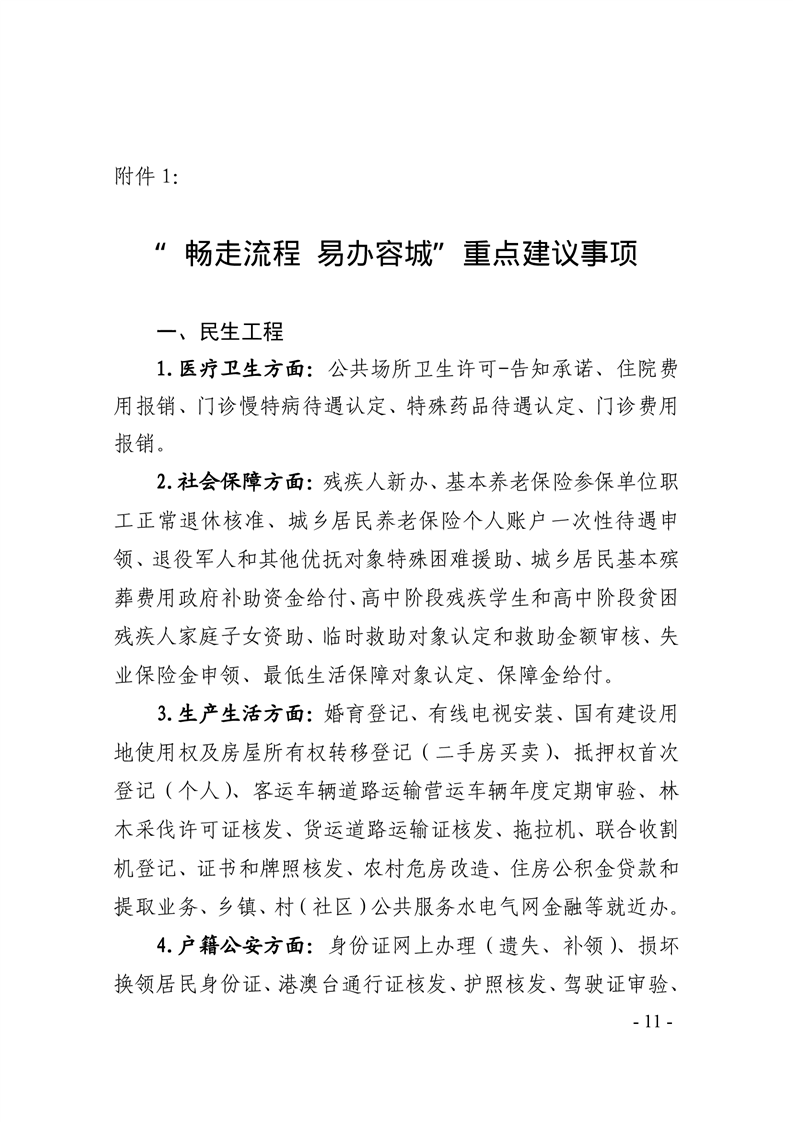 附件 1:

“ 畅走流程 易办容城”重点建议事项

一、民生工程

1.医疗卫生方面：公共场所卫生许可-告知承诺、住院费用报销、门诊慢特病待遇认定、特殊药品待遇认定、门诊费用报销。

2.社会保障方面：残疾人新办、基本养老保险参保单位职工正常退休核准、城乡居民养老保险个人账户一次性待遇申领、退役军人和其他优抚对象特殊困难援助、城乡居民基本殡葬费用政府补助资金给付、高中阶段残疾学生和高中阶段贫困残疾人家庭子女资助、临时救助对象认定和救助金额审核、失业保险金申领、最低生活保障对象认定、保障金给付。

3.生产生活方面：婚育登记、有线电视安装、国有建设用地使用权及房屋所有权转移登记（二手房买卖）、抵押权首次登记（个人）、客运车辆道路运输营运车辆年度定期审验、林木采伐许可证核发、货运道路运输证核发、拖拉机、联合收割机登记、证书和牌照核发、农村危房改造、住房公积金贷款和提取业务、乡镇、村（社区）公共服务水电气网金融等就近办。

4.户籍公安方面：身份证网上办理（遗失、补领）、损坏换领居民身份证、港澳台通行证核发、护照核发、驾驶证审验、

- 11 -